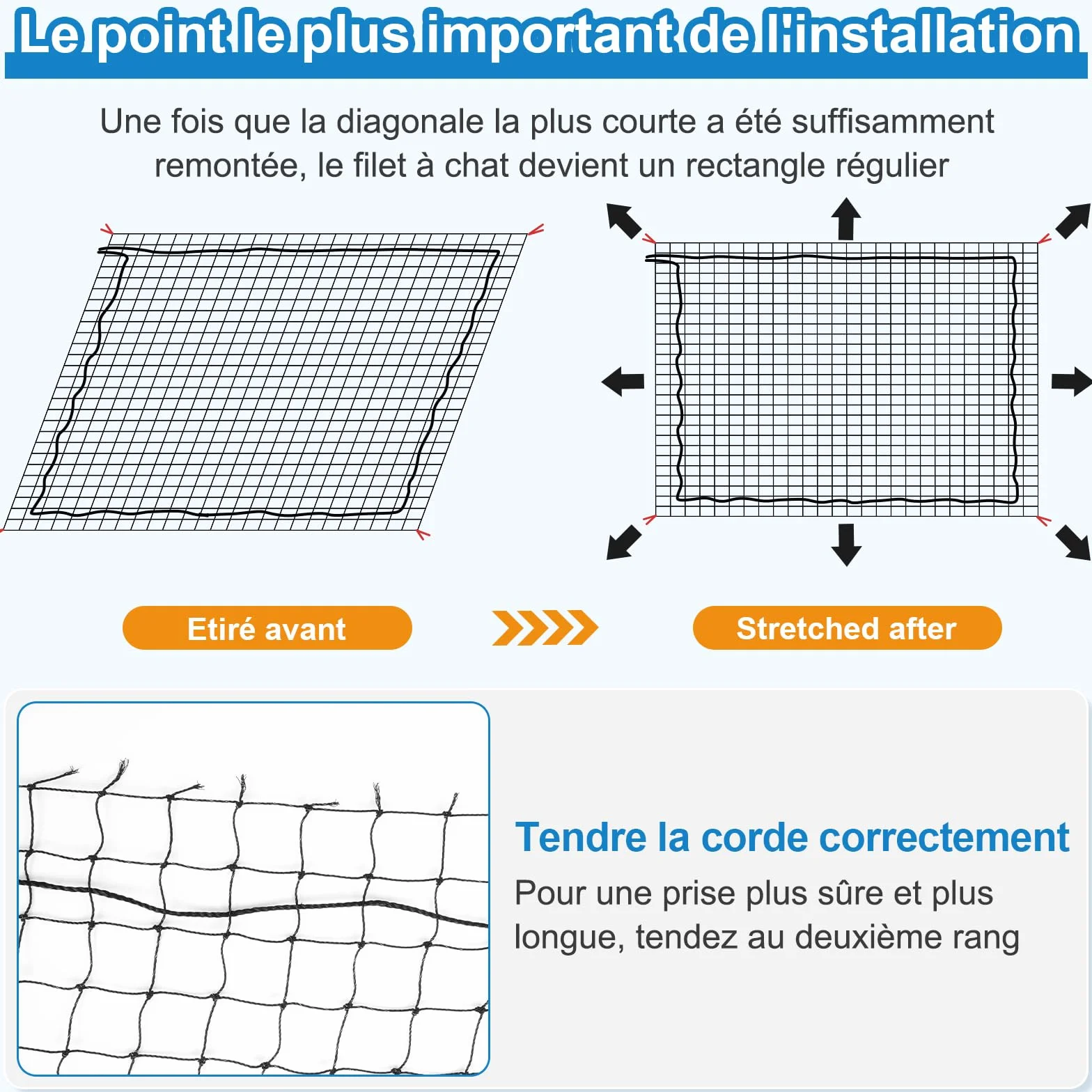 Le point le plus important de l'installation

Une fois que la diagonale la plus courte a été suffisamment remontée, le filet à chat devient un rectangle régulier

Etiré avant

Stretched after

Tendre la corde correctement

Pour une prise plus sûre et plus longue, tendez au deuxième rang